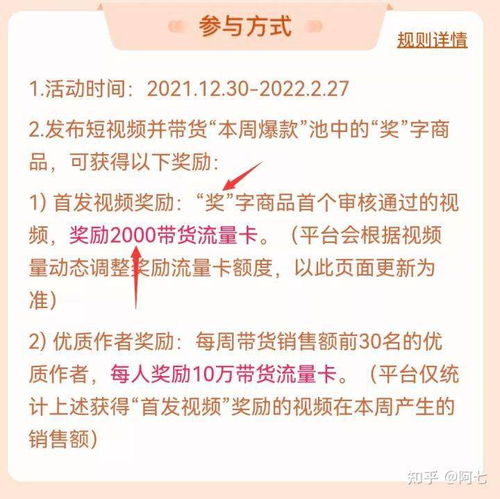 参与方式

规则详情

1.活动时间：2021.12.30-2022.2.27

2.发布短视频并带货“本周爆款”池中的“奖”字商品，可获得以下奖励：

1) 首发视频奖励：“奖”字商品首个审核通过的视频，奖励2000带货流量卡。（平台会根据视频量动态调整奖励流量卡额度，以此页面更新为准）

2) 优质作者奖励：每周带货销售额前30名的优质作者，每人奖励10万带货流量卡。（平台仅统计上述获得“首发视频”奖励的视频在本周产生的销售额）

知乎 @阿七